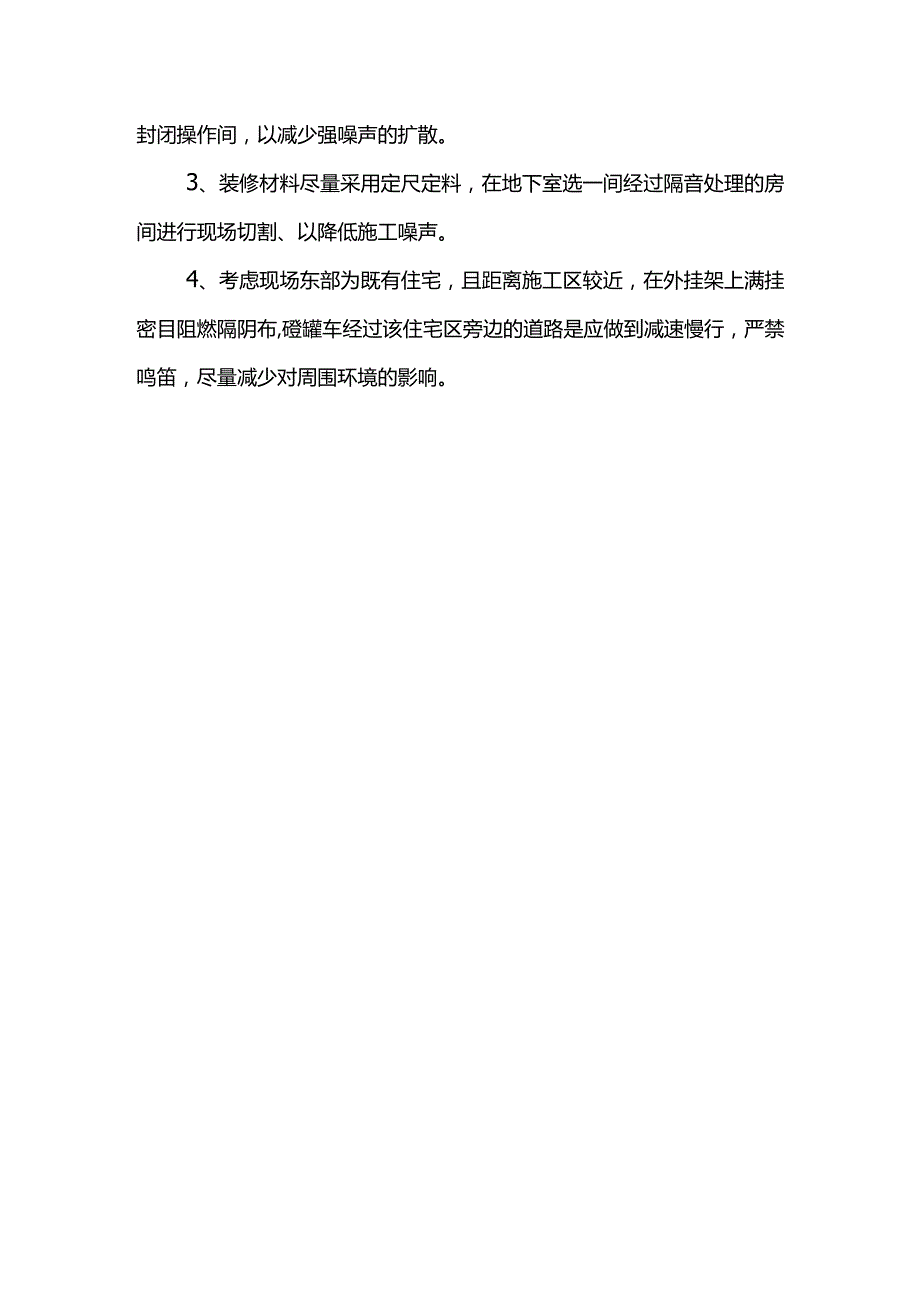 封闭操作间，以减少强噪声的扩散。

3、装修材料尽量采用定尺定料，在地下室选一间经过隔音处理的房间进行现场切割、以降低施工噪声。

4、考虑现场东部为既有住宅，且距离施工区较近，在外挂架上满挂密目阻燃隔阴布,磴罐车经过该住宅区旁边的道路是应做到减速慢行，严禁鸣笛，尽量减少对周围环境的影响。